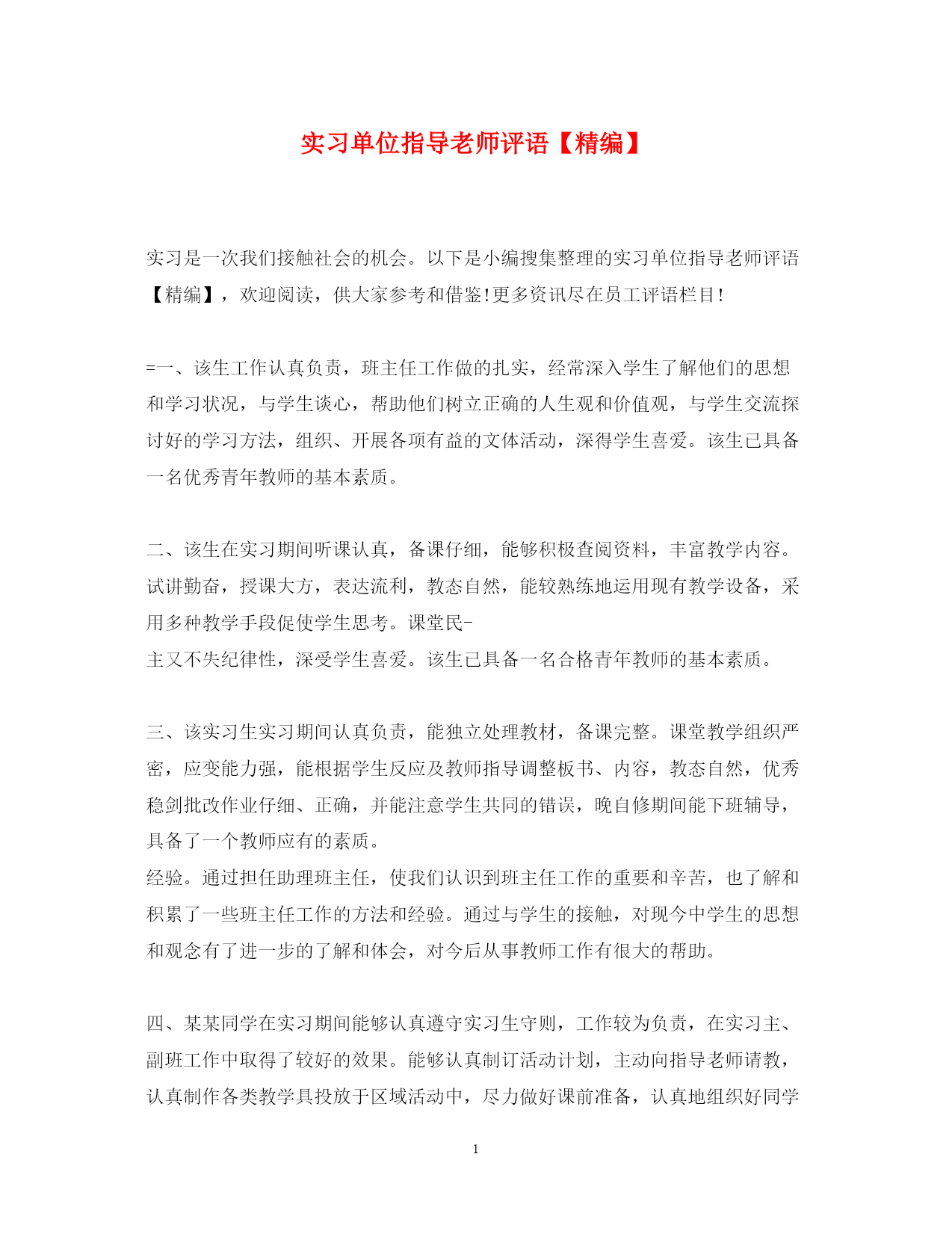 实习单位指导老师评语【精编】

实习是一次我们接触社会的机会。以下是小编搜集整理的实习单位指导老师评语【精编】，欢迎阅读，供大家参考和借鉴!更多资讯尽在员工评语栏目!

=一、该生工作认真负责，班主任工作做的扎实，经常深入学生了解他们的思想和学习状况，与学生谈心，帮助他们树立正确的人生观和价值观，与学生交流探讨好的学习方法，组织、开展各项有益的文体活动，深得学生喜爱。该生已具备一名优秀青年教师的基本素质。

二、该生在实习期间听课认真，备课仔细，能够积极查阅资料，丰富教学内容。试讲勤奋，授课大方，表达流利，教态自然，能较熟练地运用现有教学设备，采用多种教学手段促使学生思考。课堂民-
主又不失纪律性，深受学生喜爱。该生已具备一名合格青年教师的基本素质。

三、该实习生实习期间认真负责，能独立处理教材，备课完整。课堂教学组织严密，应变能力强，能根据学生反应及教师指导调整板书、内容，教态自然，优秀稳剑批改作业仔细、正确，并能注意学生共同的错误，晚自修期间能下班辅导，具备了一个教师应有的素质。
经验。通过担任助理班主任，使我们认识到班主任工作的重要和辛苦，也了解和积累了一些班主任工作的方法和经验。通过与学生的接触，对现今中学生的思想和观念有了进一步的了解和体会，对今后从事教师工作有很大的帮助。

四、某某同学在实习期间能够认真遵守实习生守则，工作较为负责，在实习主、副班工作中取得了较好的效果。能够认真制订活动计划，主动向指导老师请教，认真制作各类教学具投放于区域活动中，尽力做好课前准备，认真地组织好同学

1